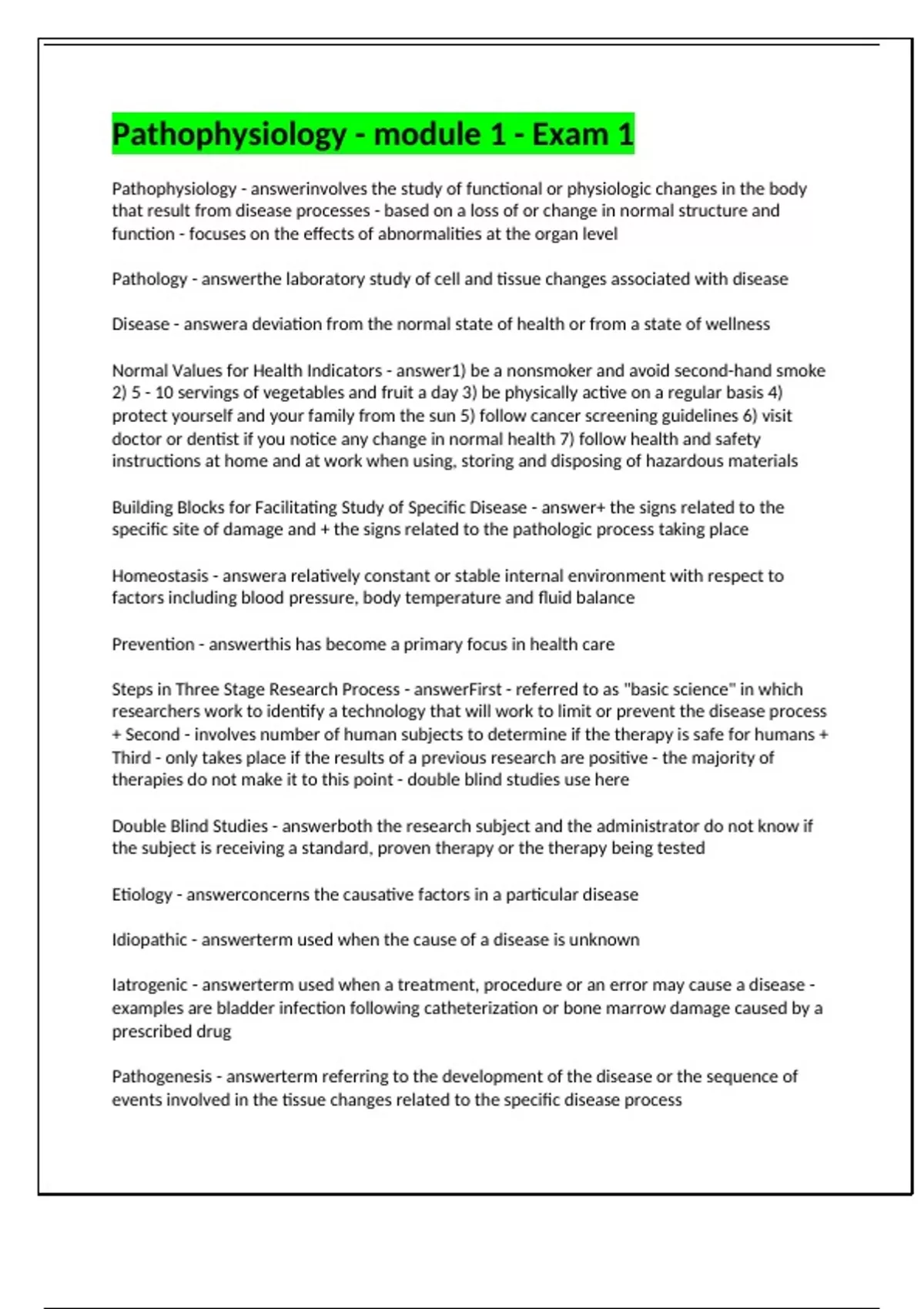 Pathophysiology - module 1 - Exam 1

Pathophysiology - answerinvolves the study of functional or physiologic changes in the body that result from disease processes - based on a loss of or change in normal structure and function - focuses on the effects of abnormalities at the organ level

Pathology - answerthe laboratory study of cell and tissue changes associated with disease

Disease - answera deviation from the normal state of health or from a state of wellness

Normal Values for Health Indicators - answer1) be a nonsmoker and avoid second-hand smoke 2) 5 - 10 servings of vegetables and fruit a day 3) be physically active on a regular basis 4) protect yourself and your family from the sun 5) follow cancer screening guidelines 6) visit doctor or dentist if you notice any change in normal health 7) follow health and safety instructions at home and at work when using, storing and disposing of hazardous materials

Building Blocks for Facilitating Study of Specific Disease - answer+ the signs related to the specific site of damage and + the signs related to the pathologic process taking place

Homeostasis - answera relatively constant or stable internal environment with respect to factors including blood pressure, body temperature and fluid balance

Prevention - answerthis has become a primary focus in health care

Steps in Three Stage Research Process - answerFirst - referred to as "basic science" in which researchers work to identify a technology that will work to limit or prevent the disease process + Second - involves number of human subjects to determine if the therapy is safe for humans + Third - only takes place if the results of a previous research are positive - the majority of therapies do not make it to this point - double blind studies use here

Double Blind Studies - answerboth the research subject and the administrator do not know if the subject is receiving a standard, proven therapy or the therapy being tested

Etiology - answerconcerns the causative factors in a particular disease

Idiopathic - answerterm used when the cause of a disease is unknown

Iatrogenic - answerterm used when a treatment, procedure or an error may cause a disease - examples are bladder infection following catheterization or bone marrow damage caused by a prescribed drug

Pathogenesis - answerterm referring to the development of the disease or the sequence of events involved in the tissue changes related to the specific disease process